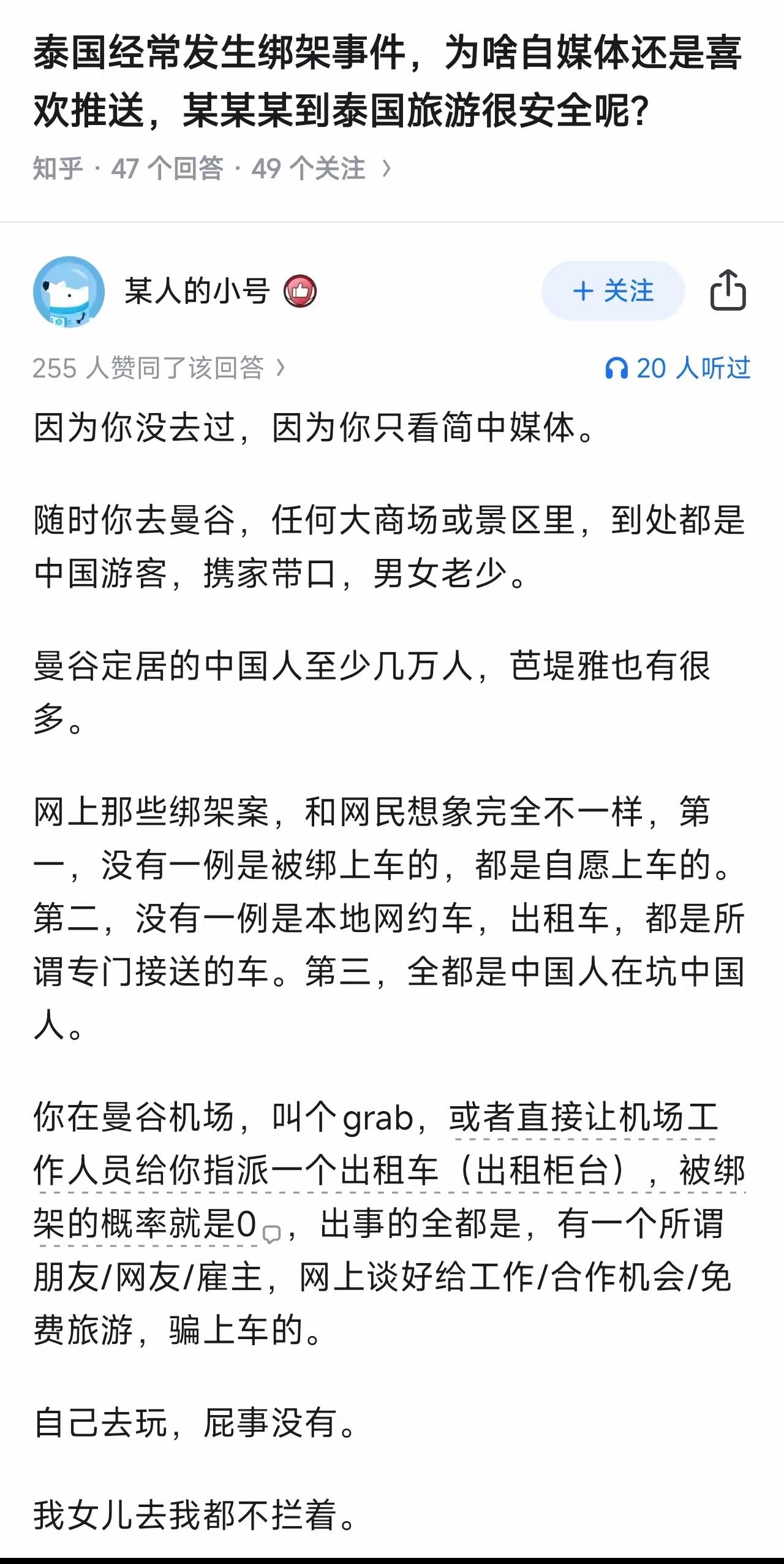 泰国经常发生绑架事件，为啥自媒体还是喜欢推送，某某某到泰国旅游很安全呢？

知乎 · 47 个回答 · 49 个关注 ›

某人的小号

+ 关注

255 人赞同了该回答 ›

20 人听过

因为你没去过，因为你只看简中媒体。

随时你去曼谷，任何大商场或景区里，到处都是中国游客，携家带口，男女老少。

曼谷定居的中国人至少几万人，芭堤雅也有很多。

网上那些绑架案，和网民想象完全不一样，第一，没有一例是被绑上车的，都是自愿上车的。第二，没有一例是本地网约车，出租车，都是所谓专门接送的车。第三，全都是中国人在坑中国人。

你在曼谷机场，叫个grab，或者直接让机场工作人员给你指派一个出租车（出租柜台），被绑架的概率就是0，出事的全都是，有一个所谓朋友/网友/雇主，网上谈好给工作/合作机会/免费旅游，骗上车的。

自己去玩，屁事没有。

我女儿去我都不拦着。